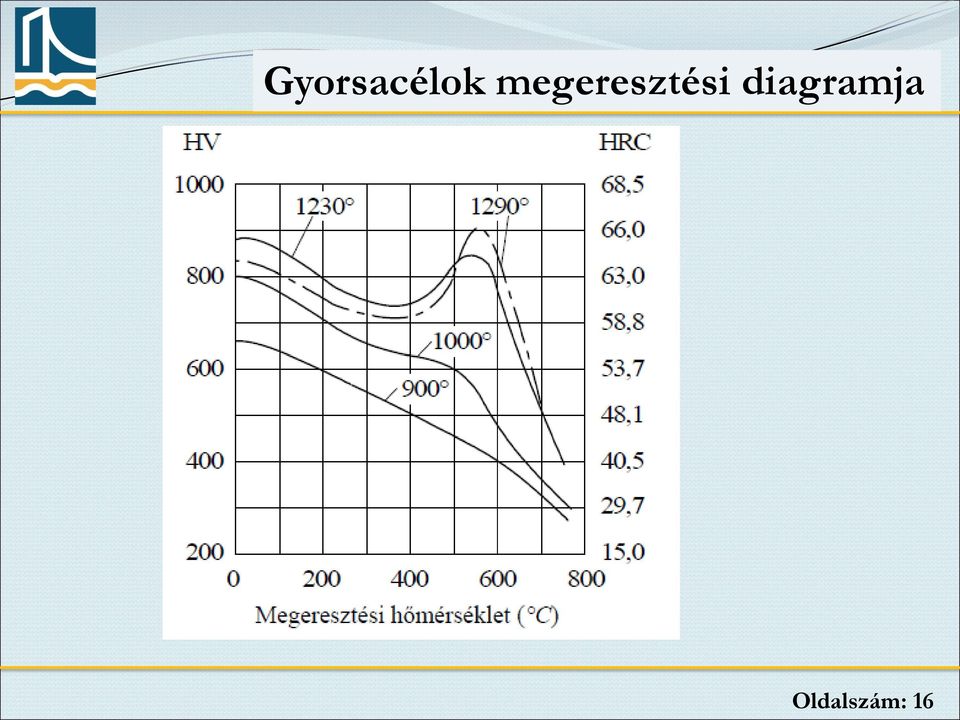 Gyorsacélok megeresztési diagramja

HV

HRC

1000

800

600

400

200

68,5

66,0

63,0

58,8

53,7

48,1

40,5

29,7

15,0

1230°

1290°

1000°

900°

0

200

400

600

800

Megeresztési hőmérséklet (°C)

Oldalszám: 16